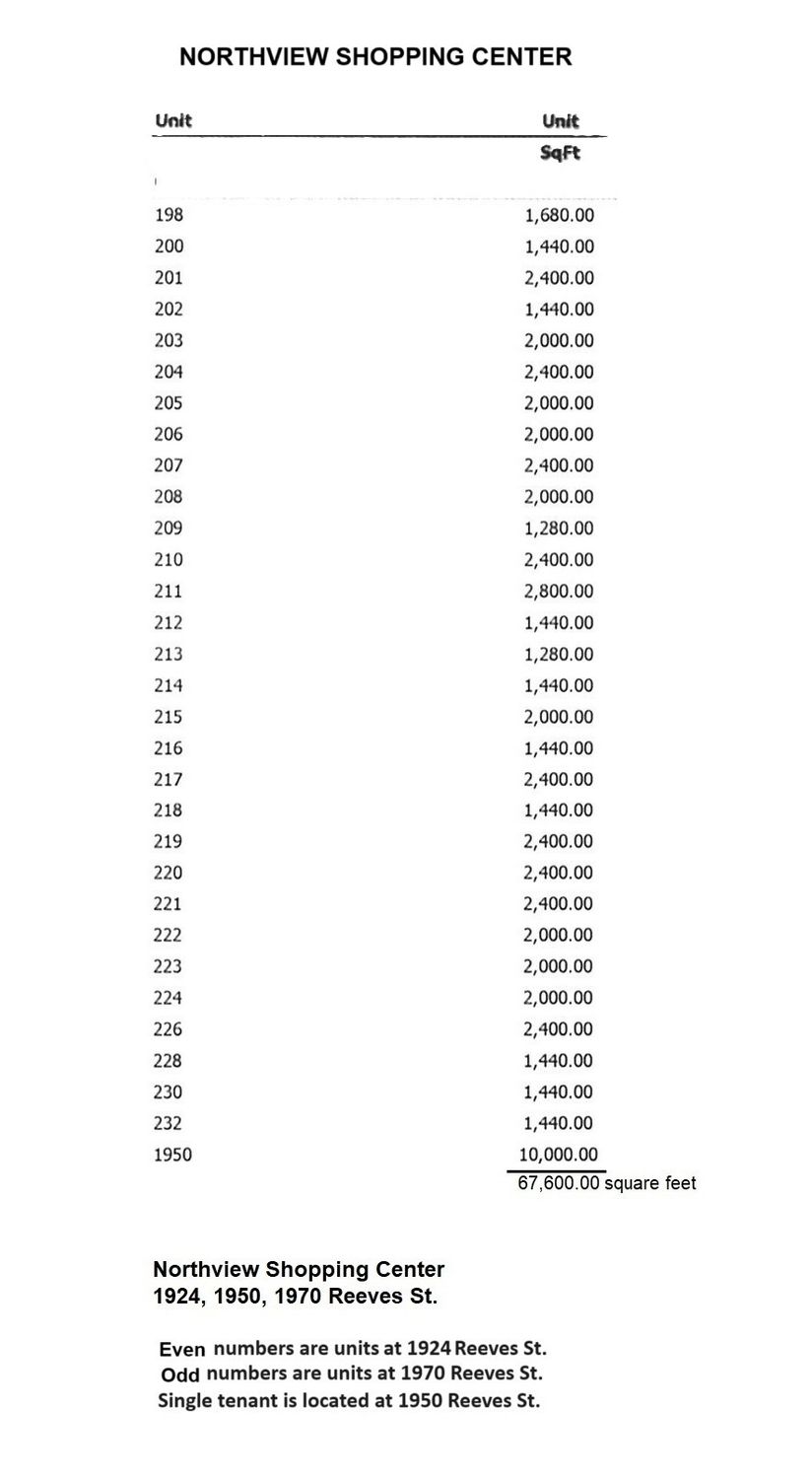 NORTHVIEW SHOPPING CENTER

| Unit | Unit SqFt |
|---|---|
| 198 | 1,680.00 |
| 200 | 1,440.00 |
| 201 | 2,400.00 |
| 202 | 1,440.00 |
| 203 | 2,000.00 |
| 204 | 2,400.00 |
| 205 | 2,000.00 |
| 206 | 2,000.00 |
| 207 | 2,400.00 |
| 208 | 2,000.00 |
| 209 | 1,280.00 |
| 210 | 2,400.00 |
| 211 | 2,800.00 |
| 212 | 1,440.00 |
| 213 | 1,280.00 |
| 214 | 1,440.00 |
| 215 | 2,000.00 |
| 216 | 1,440.00 |
| 217 | 2,400.00 |
| 218 | 1,440.00 |
| 219 | 2,400.00 |
| 220 | 2,400.00 |
| 221 | 2,400.00 |
| 222 | 2,000.00 |
| 223 | 2,000.00 |
| 224 | 2,000.00 |
| 226 | 2,400.00 |
| 228 | 1,440.00 |
| 230 | 1,440.00 |
| 232 | 1,440.00 |
| 1950 | 10,000.00 |
| | 67,600.00 square feet |

Northview Shopping Center
1924, 1950, 1970 Reeves St.

Even numbers are units at 1924 Reeves St.
Odd numbers are units at 1970 Reeves St.
Single tenant is located at 1950 Reeves St.